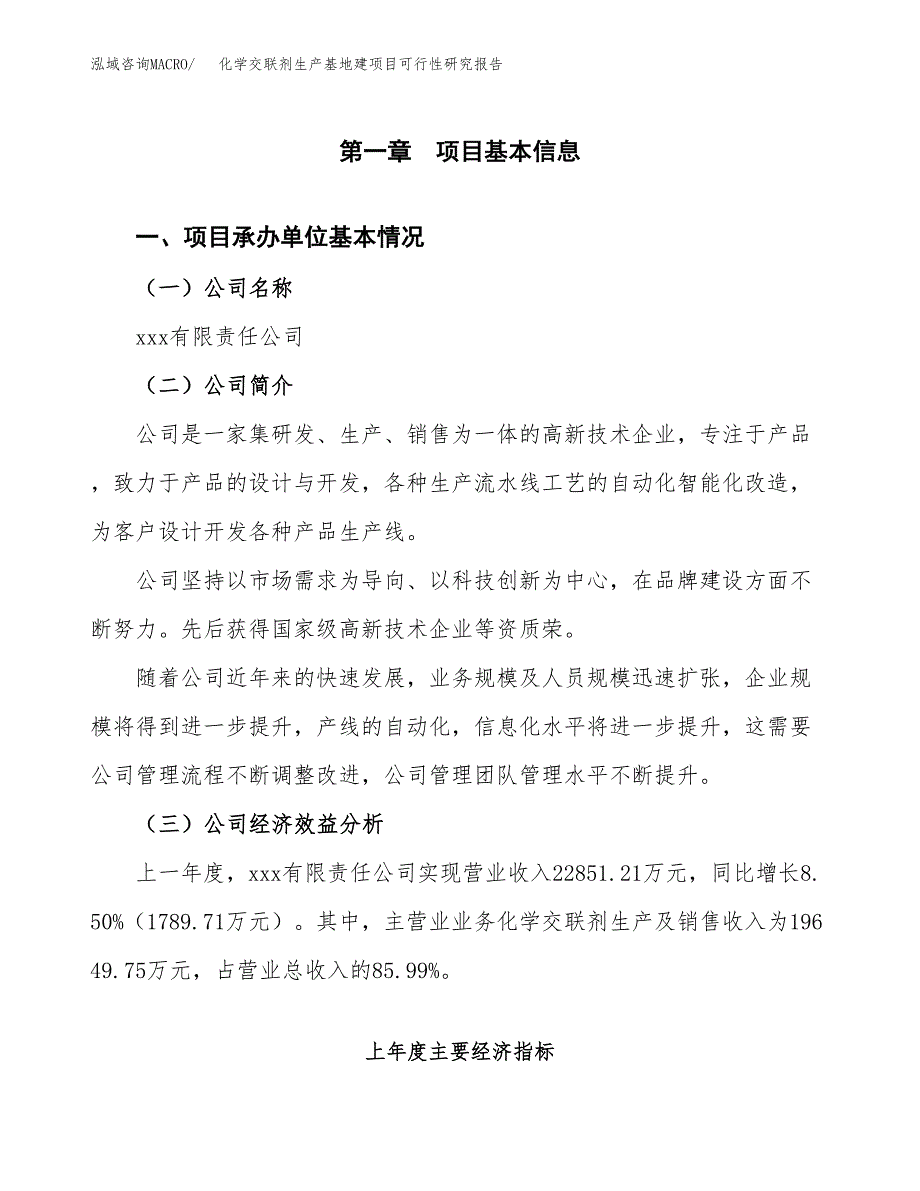 泓域咨询MACRO/　化学交联剂生产基地建项目可行性研究报告

第一章　项目基本信息

一、项目承办单位基本情况

（一）公司名称

xxx有限责任公司

（二）公司简介

公司是一家集研发、生产、销售为一体的高新技术企业，专注于产品，致力于产品的设计与开发，各种生产流水线工艺的自动化智能化改造，为客户设计开发各种产品生产线。

公司坚持以市场需求为导向、以科技创新为中心，在品牌建设方面不断努力。先后获得国家级高新技术企业等资质荣。

随着公司近年来的快速发展，业务规模及人员规模迅速扩张，企业规模将得到进一步提升，产线的自动化，信息化水平将进一步提升，这需要公司管理流程不断调整改进，公司管理团队管理水平不断提升。

（三）公司经济效益分析

上一年度，xxx有限责任公司实现营业收入22851.21万元，同比增长8.50%（1789.71万元）。其中，主营业业务化学交联剂生产及销售收入为19649.75万元，占营业总收入的85.99%。

上年度主要经济指标